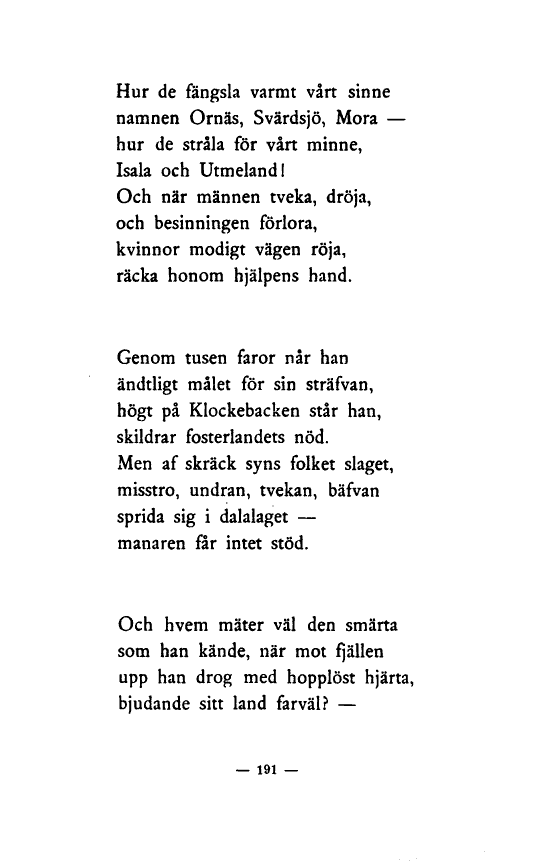 Hur de fängsla varmt vårt sinne
namnen Ornäs, Svärdsjö, Mora —
hur de stråla för vårt minne,
Isala och Utmeland!
Och när männen tveka, dröja,
och besinningen förlora,
kvinnor modigt vägen röja,
räcka honom hjälpens hand.

Genom tusen faror når han
ändtligt målet för sin sträfvan,
högt på Klockebacken står han,
skildrar fosterlandets nöd.
Men af skräck syns folket slaget,
misstro, undran, tvekan, bäfvan
sprida sig i dalalaget —
manaren får intet stöd.

Och hvem mäter väl den smärta
som han kände, när mot fjällen
upp han drog med hopplöst hjärta,
bjudande sitt land farväl? —

— 191 —